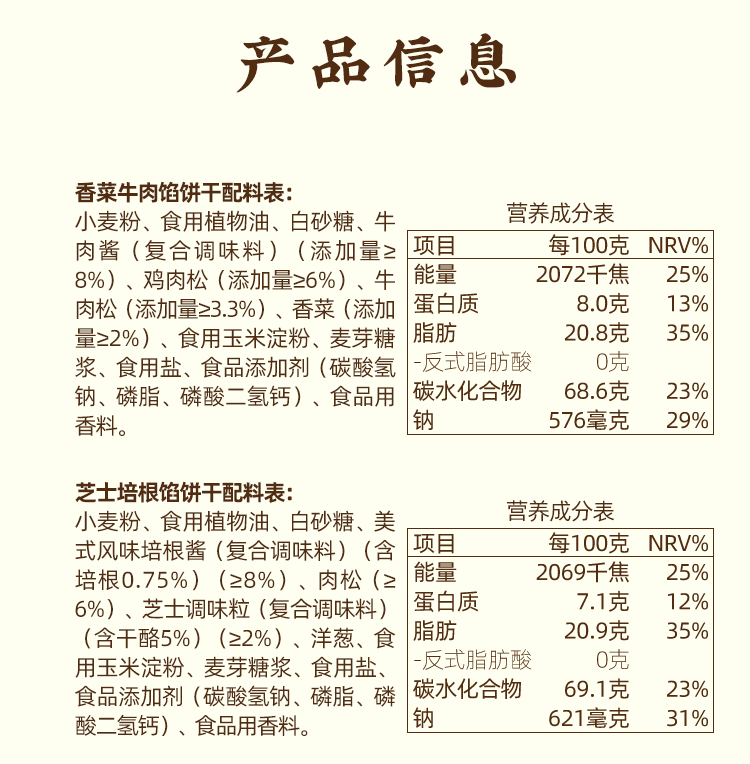 产品信息

香菜牛肉馅饼干配料表:
小麦粉、食用植物油、白砂糖、牛肉酱（复合调味料）（添加量≥8%）、鸡肉松（添加量≥6%）、牛肉松（添加量≥3.3%）、香菜（添加量≥2%）、食用玉米淀粉、麦芽糖浆、食用盐、食品添加剂（碳酸氢钠、磷脂、磷酸二氢钙）、食品用香料。

营养成分表

| 项目 | 每100克 | NRV% |
|---|---|---|
| 能量 | 2072千焦 | 25% |
| 蛋白质 | 8.0克 | 13% |
| 脂肪 | 20.8克 | 35% |
| -反式脂肪酸 | 0克 | |
| 碳水化合物 | 68.6克 | 23% |
| 钠 | 576毫克 | 29% |

芝士培根馅饼干配料表:
小麦粉、食用植物油、白砂糖、美式风味培根酱（复合调味料）（含培根0.75%）（≥8%）、肉松（≥6%）、芝士调味粒（复合调味料）（含干酪5%）（≥2%）、洋葱、食用玉米淀粉、麦芽糖浆、食用盐、食品添加剂（碳酸氢钠、磷脂、磷酸二氢钙）、食品用香料。

营养成分表

| 项目 | 每100克 | NRV% |
|---|---|---|
| 能量 | 2069千焦 | 25% |
| 蛋白质 | 7.1克 | 12% |
| 脂肪 | 20.9克 | 35% |
| -反式脂肪酸 | 0克 | |
| 碳水化合物 | 69.1克 | 23% |
| 钠 | 621毫克 | 31% |